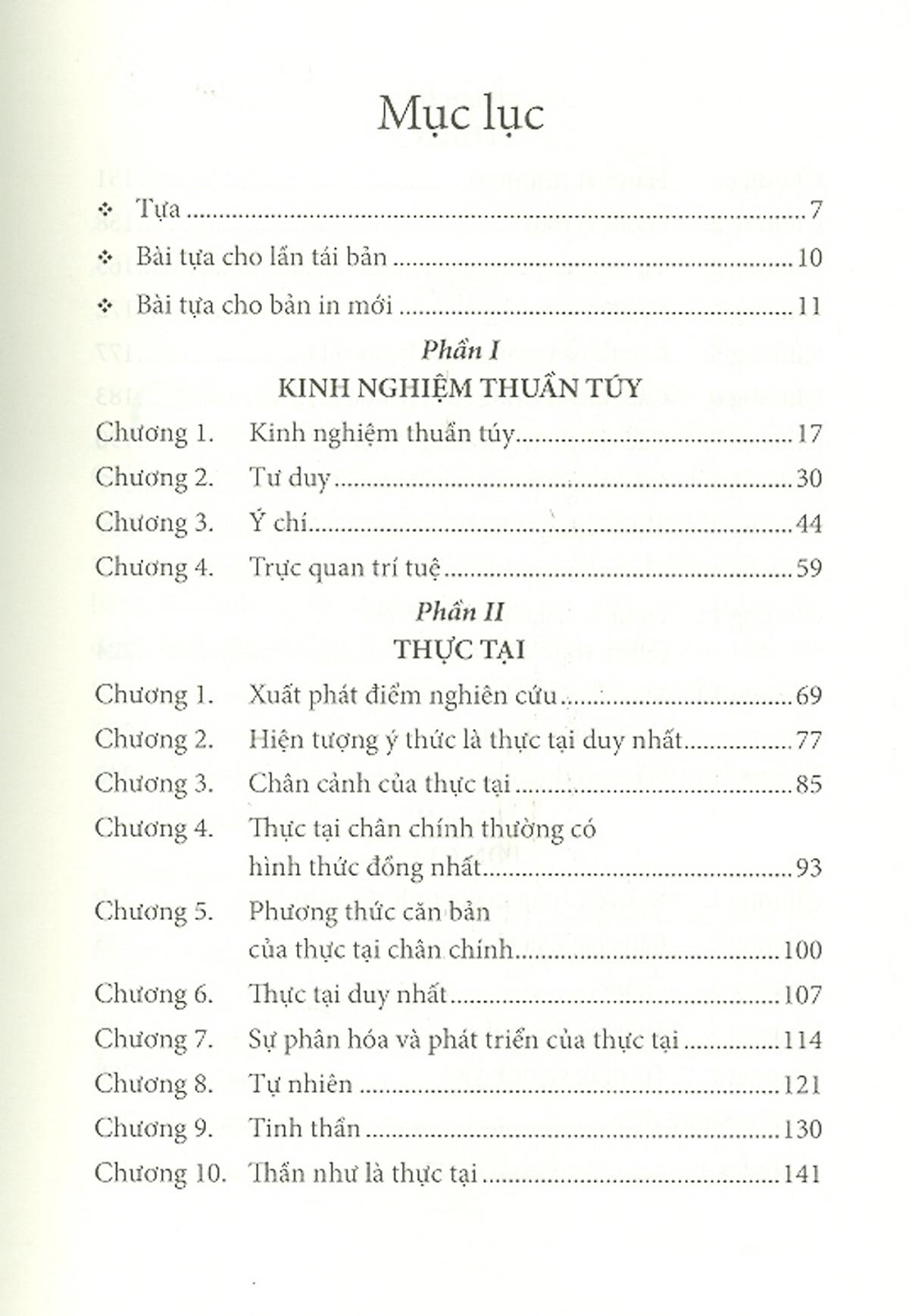 Mục lục

❖ Tựa 7

❖ Bài tựa cho lần tái bản 10

❖ Bài tựa cho bản in mới 11

Phần I

KINH NGHIỆM THUẦN TÚY

Chương 1. Kinh nghiệm thuần túy 17
Chương 2. Tư duy 30
Chương 3. Ý chí 44
Chương 4. Trực quan trí tuệ 59

Phần II

THỰC TẠI

Chương 1. Xuất phát điểm nghiên cứu 69
Chương 2. Hiện tượng ý thức là thực tại duy nhất 77
Chương 3. Chân cảnh của thực tại 85
Chương 4. Thực tại chân chính thường có hình thức đồng nhất 93
Chương 5. Phương thức căn bản của thực tại chân chính 100
Chương 6. Thực tại duy nhất 107
Chương 7. Sự phân hóa và phát triển của thực tại 114
Chương 8. Tự nhiên 121
Chương 9. Tinh thần 130
Chương 10. Thần như là thực tại 141